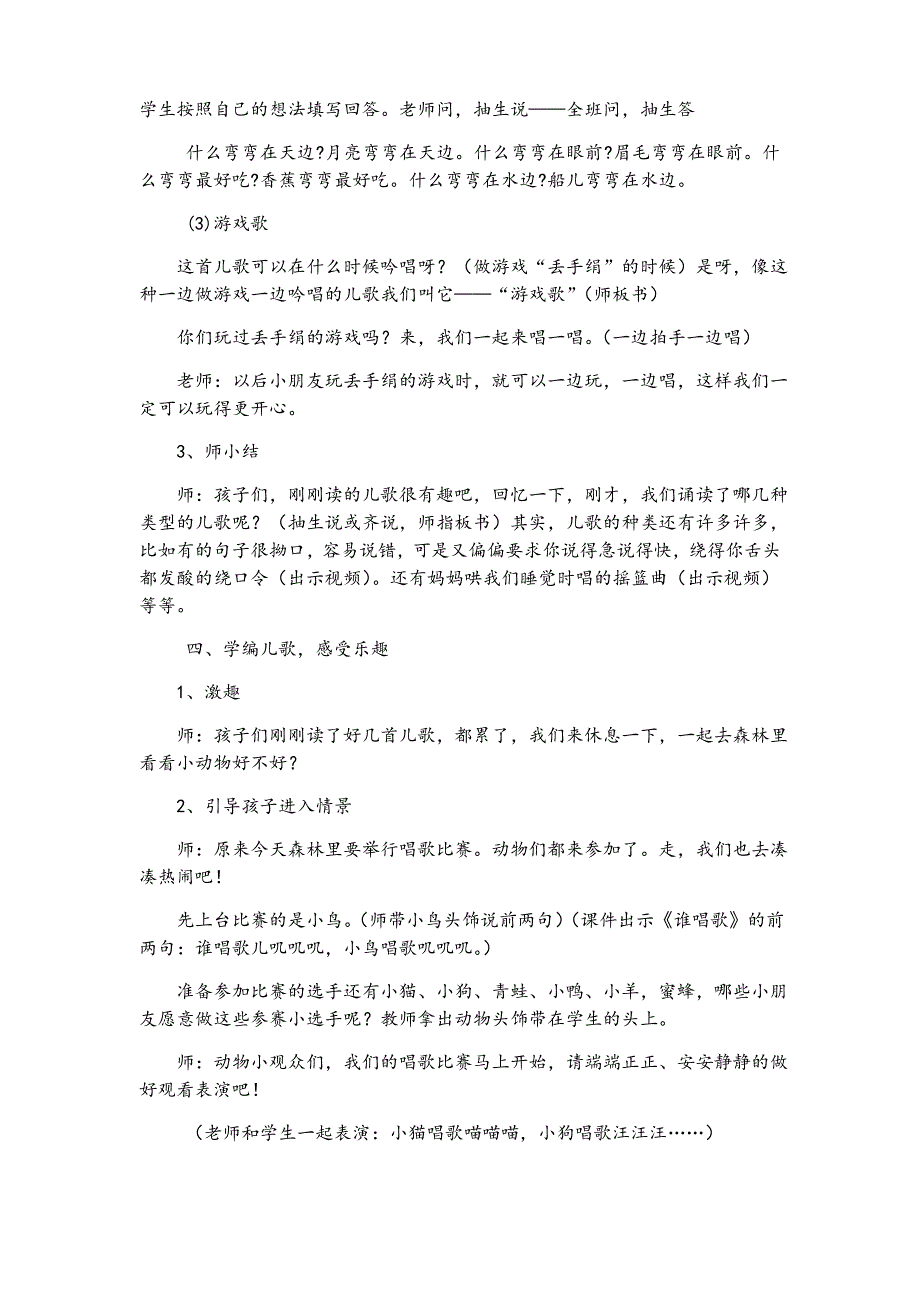 学生按照自己的想法填写回答。老师问，抽生说——全班问，抽生答

什么弯弯在天边?月亮弯弯在天边。什么弯弯在眼前?眉毛弯弯在眼前。什么弯弯最好吃?香蕉弯弯最好吃。什么弯弯在水边?船儿弯弯在水边。

(3)游戏歌

这首儿歌可以在什么时候吟唱呀？（做游戏“丢手绢”的时候）是呀，像这种一边做游戏一边吟唱的儿歌我们叫它——“游戏歌”（师板书）

你们玩过丢手绢的游戏吗？来，我们一起来唱一唱。（一边拍手一边唱）

老师：以后小朋友玩丢手绢的游戏时，就可以一边玩，一边唱，这样我们一定可以玩得更开心。

3、师小结

师：孩子们，刚刚读的儿歌很有趣吧，回忆一下，刚才，我们诵读了哪几种类型的儿歌呢？（抽生说或齐说，师指板书）其实，儿歌的种类还有许多许多，比如有的句子很拗口，容易说错，可是又偏偏要求你说得急说得快，绕得你舌头都发酸的绕口令（出示视频）。还有妈妈哄我们睡觉时唱的摇篮曲（出示视频）等等。

四、学编儿歌，感受乐趣

1、激趣

师：孩子们刚刚读了好几首儿歌，都累了，我们来休息一下，一起去森林里看看小动物好不好?

2、引导孩子进入情景

师：原来今天森林里要举行唱歌比赛。动物们都来参加了。走，我们也去凑凑热闹吧！

先上台比赛的是小鸟。(师带小鸟头饰说前两句)(课件出示《谁唱歌》的前两句：谁唱歌儿叽叽叽，小鸟唱歌叽叽叽。)

准备参加比赛的选手还有小猫、小狗、青蛙、小鸭、小羊，蜜蜂，哪些小朋友愿意做这些参赛小选手呢？教师拿出动物头饰带在学生的头上。

师：动物小观众们，我们的唱歌比赛马上开始，请端端正正、安安静静的做好观看表演吧！

（老师和学生一起表演：小猫唱歌喵喵喵，小狗唱歌汪汪汪……）